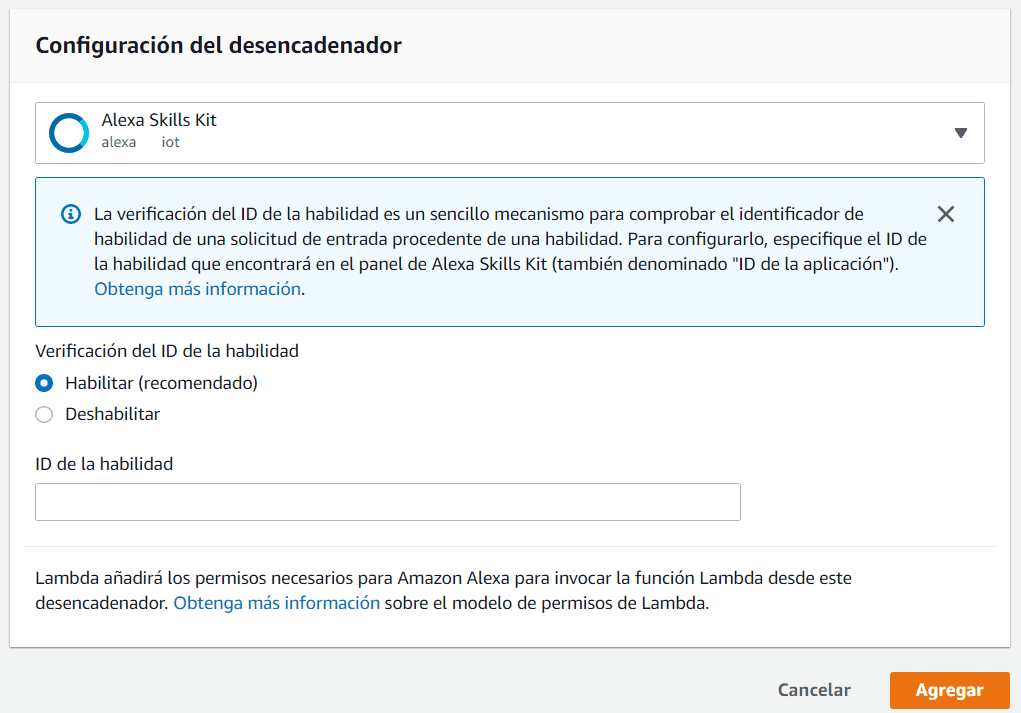 Configuración del desencadenador

Alexa Skills Kit
alexa iot

La verificación del ID de la habilidad es un sencillo mecanismo para comprobar el identificador de habilidad de una solicitud de entrada procedente de una habilidad. Para configurarlo, especifique el ID de la habilidad que encontrará en el panel de Alexa Skills Kit (también denominado "ID de la aplicación"). Obtenga más información.

Verificación del ID de la habilidad
Habilitar (recomendado)
Deshabilitar

ID de la habilidad

Lambda añadirá los permisos necesarios para Amazon Alexa para invocar la función Lambda desde este desencadenador. Obtenga más información sobre el modelo de permisos de Lambda.

Cancelar
Agregar